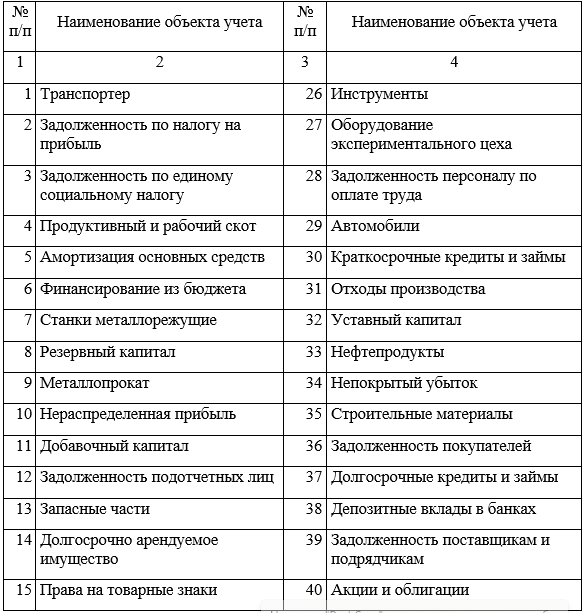 | № п/п | Наименование объекта учета | № п/п | Наименование объекта учета |
|---|---|---|---|
| 1 | 2 | 3 | 4 |
| 1 | Транспортер | 26 | Инструменты |
| 2 | Задолженность по налогу на прибыль | 27 | Оборудование экспериментального цеха |
| 3 | Задолженность по единому социальному налогу | 28 | Задолженность персоналу по оплате труда |
| 4 | Продуктивный и рабочий скот | 29 | Автомобили |
| 5 | Амортизация основных средств | 30 | Краткосрочные кредиты и займы |
| 6 | Финансирование из бюджета | 31 | Отходы производства |
| 7 | Станки металлорежущие | 32 | Уставный капитал |
| 8 | Резервный капитал | 33 | Нефтепродукты |
| 9 | Металлопрокат | 34 | Непокрытый убыток |
| 10 | Нераспределенная прибыль | 35 | Строительные материалы |
| 11 | Добавочный капитал | 36 | Задолженность покупателей |
| 12 | Задолженность подотчетных лиц | 37 | Долгосрочные кредиты и займы |
| 13 | Запасные части | 38 | Депозитные вклады в банках |
| 14 | Долгосрочно арендуемое имущество | 39 | Задолженность поставщикам и подрядчикам |
| 15 | Права на товарные знаки | 40 | Акции и облигации |